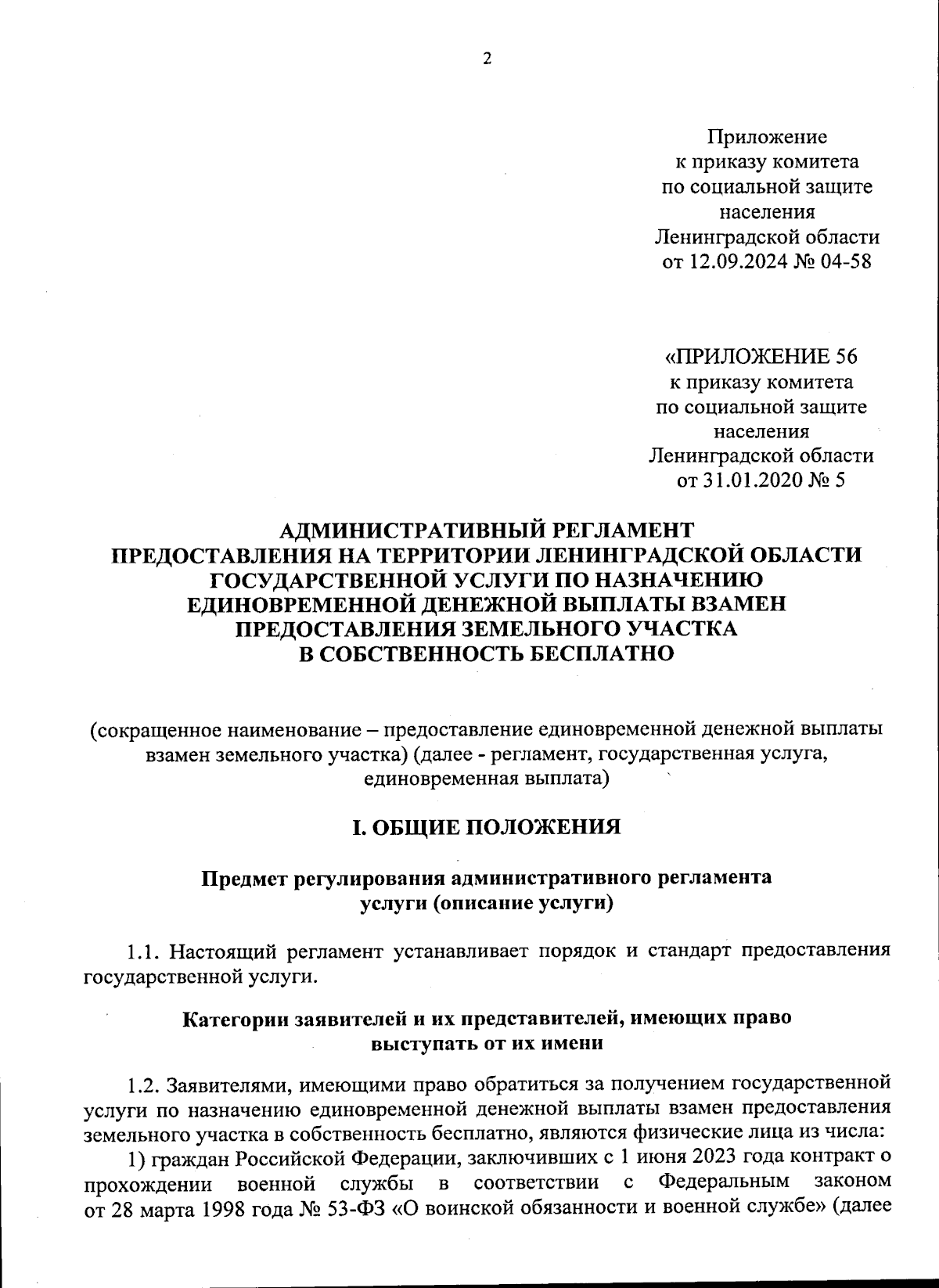 2

Приложение
к приказу комитета
по социальной защите
населения
Ленинградской области
от 12.09.2024 № 04-58

«ПРИЛОЖЕНИЕ 56
к приказу комитета
по социальной защите
населения
Ленинградской области
от 31.01.2020 № 5

АДМИНИСТРАТИВНЫЙ РЕГЛАМЕНТ
ПРЕДОСТАВЛЕНИЯ НА ТЕРРИТОРИИ ЛЕНИНГРАДСКОЙ ОБЛАСТИ
ГОСУДАРСТВЕННОЙ УСЛУГИ ПО НАЗНАЧЕНИЮ
ЕДИНОВРЕМЕННОЙ ДЕНЕЖНОЙ ВЫПЛАТЫ ВЗАМЕН
ПРЕДОСТАВЛЕНИЯ ЗЕМЕЛЬНОГО УЧАСТКА
В СОБСТВЕННОСТЬ БЕСПЛАТНО

(сокращенное наименование – предоставление единовременной денежной выплаты взамен земельного участка) (далее - регламент, государственная услуга, единовременная выплата)

I. ОБЩИЕ ПОЛОЖЕНИЯ

Предмет регулирования административного регламента
услуги (описание услуги)

1.1. Настоящий регламент устанавливает порядок и стандарт предоставления государственной услуги.

Категории заявителей и их представителей, имеющих право
выступать от их имени

1.2. Заявителями, имеющими право обратиться за получением государственной услуги по назначению единовременной денежной выплаты взамен предоставления земельного участка в собственность бесплатно, являются физические лица из числа:

1) граждан Российской Федерации, заключивших с 1 июня 2023 года контракт о прохождении военной службы в соответствии с Федеральным законом от 28 марта 1998 года № 53-ФЗ «О воинской обязанности и военной службе» (далее